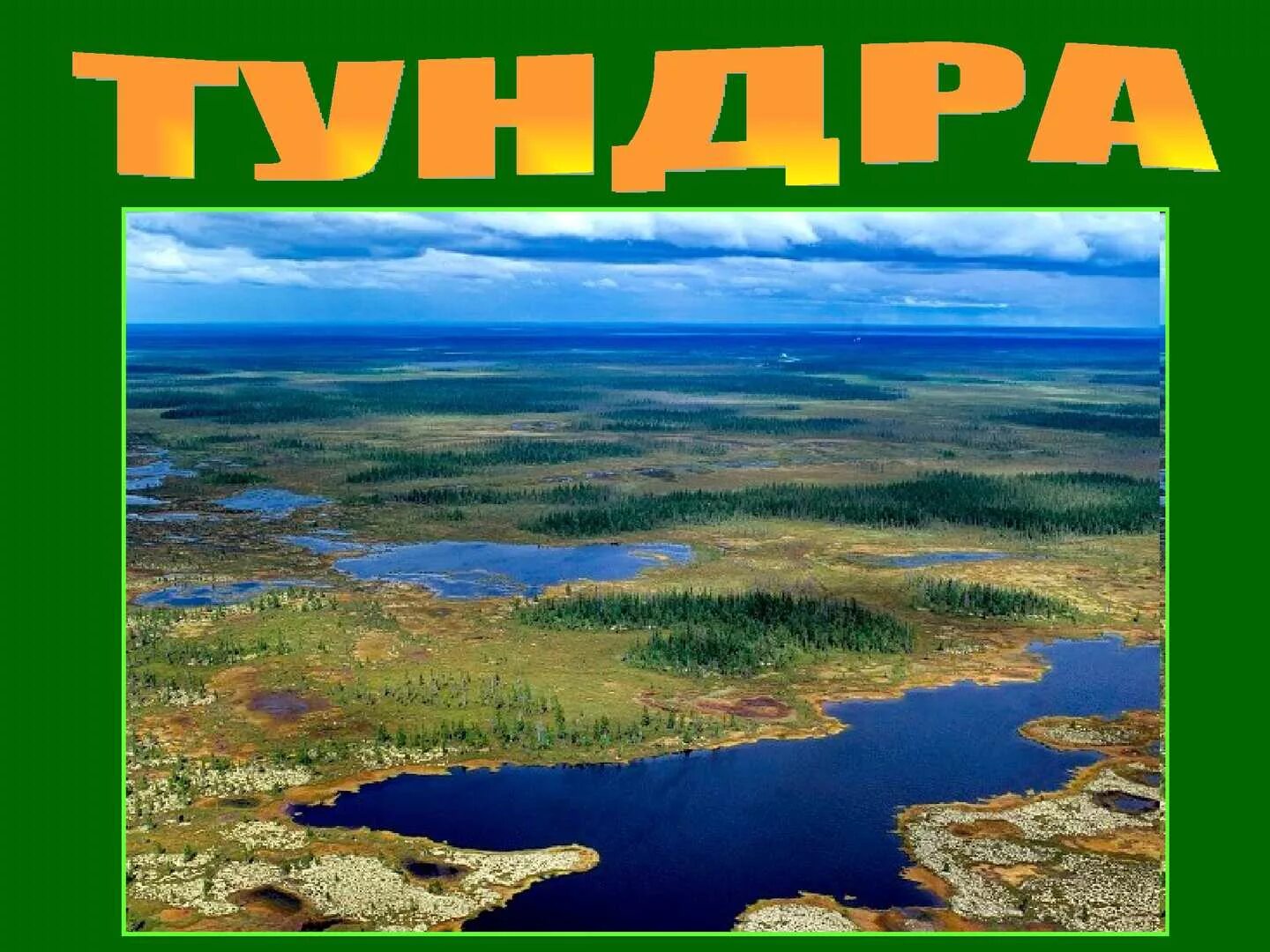 ТУНДРА